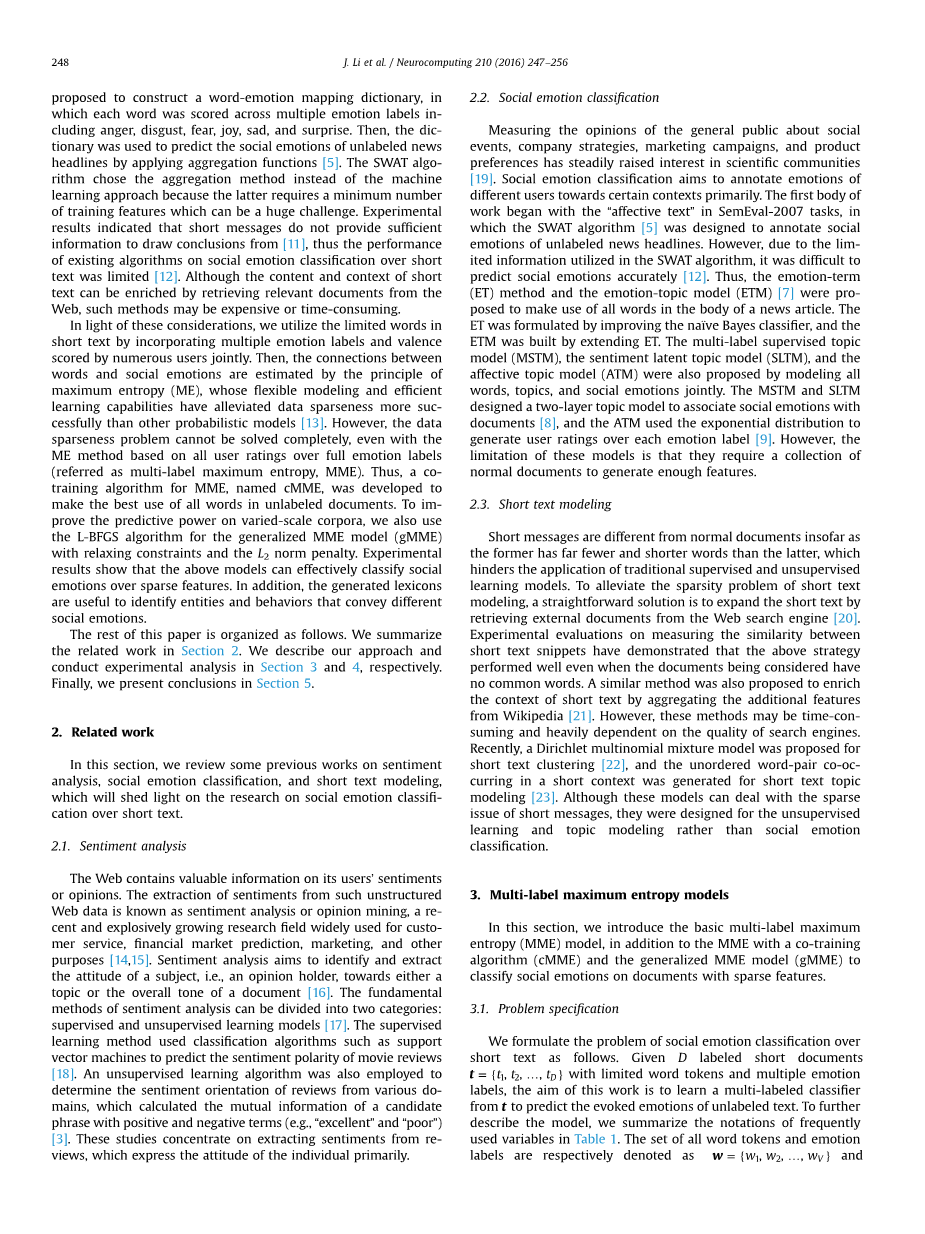 248 J. Li et al. / Neurocomputing 210 (2016) 247–256

proposed to construct a word-emotion mapping dictionary, in which each word was scored across multiple emotion labels including anger, disgust, fear, joy, sad, and surprise. Then, the dictionary was used to predict the social emotions of unlabeled news headlines by applying aggregation functions [5]. The SWAT algorithm chose the aggregation method instead of the machine learning approach because the latter requires a minimum number of training features which can be a huge challenge. Experimental results indicated that short messages do not provide sufficient information to draw conclusions from [11], thus the performance of existing algorithms on social emotion classification over short text was limited [12]. Although the content and context of short text can be enriched by retrieving relevant documents from the Web, such methods may be expensive or time-consuming.

In light of these considerations, we utilize the limited words in short text by incorporating multiple emotion labels and valence scored by numerous users jointly. Then, the connections between words and social emotions are estimated by the principle of maximum entropy (ME), whose flexible modeling and efficient learning capabilities have alleviated data sparseness more successfully than other probabilistic models [13]. However, the data sparseness problem cannot be solved completely, even with the ME method based on all user ratings over full emotion labels (referred as multi-label maximum entropy, MME). Thus, a co-training algorithm for MME, named cMME, was developed to make the best use of all words in unlabeled documents. To improve the predictive power on varied-scale corpora, we also use the L-BFGS algorithm for the generalized MME model (gMME) with relaxing constraints and the $L_2$ norm penalty. Experimental results show that the above models can effectively classify social emotions over sparse features. In addition, the generated lexicons are useful to identify entities and behaviors that convey different social emotions.

The rest of this paper is organized as follows. We summarize the related work in Section 2. We describe our approach and conduct experimental analysis in Section 3 and 4, respectively. Finally, we present conclusions in Section 5.

2. Related work

In this section, we review some previous works on sentiment analysis, social emotion classification, and short text modeling, which will shed light on the research on social emotion classification over short text.

2.1. Sentiment analysis

The Web contains valuable information on its users' sentiments or opinions. The extraction of sentiments from such unstructured Web data is known as sentiment analysis or opinion mining, a recent and explosively growing research field widely used for customer service, financial market prediction, marketing, and other purposes [14,15]. Sentiment analysis aims to identify and extract the attitude of a subject, i.e., an opinion holder, towards either a topic or the overall tone of a document [16]. The fundamental methods of sentiment analysis can be divided into two categories: supervised and unsupervised learning models [17]. The supervised learning method used classification algorithms such as support vector machines to predict the sentiment polarity of movie reviews [18]. An unsupervised learning algorithm was also employed to determine the sentiment orientation of reviews from various domains, which calculated the mutual information of a candidate phrase with positive and negative terms (e.g., “excellent” and “poor”) [3]. These studies concentrate on extracting sentiments from reviews, which express the attitude of the individual primarily.

2.2. Social emotion classification

Measuring the opinions of the general public about social events, company strategies, marketing campaigns, and product preferences has steadily raised interest in scientific communities [19]. Social emotion classification aims to annotate emotions of different users towards certain contexts primarily. The first body of work began with the “affective text” in SemEval-2007 tasks, in which the SWAT algorithm [5] was designed to annotate social emotions of unlabeled news headlines. However, due to the limited information utilized in the SWAT algorithm, it was difficult to predict social emotions accurately [12]. Thus, the emotion-term (ET) method and the emotion-topic model (ETM) [7] were proposed to make use of all words in the body of a news article. The ET was formulated by improving the naïve Bayes classifier, and the ETM was built by extending ET. The multi-label supervised topic model (MSTM), the sentiment latent topic model (SLTM), and the affective topic model (ATM) were also proposed by modeling all words, topics, and social emotions jointly. The MSTM and SLTM designed a two-layer topic model to associate social emotions with documents [8], and the ATM used the exponential distribution to generate user ratings over each emotion label [9]. However, the limitation of these models is that they require a collection of normal documents to generate enough features.

2.3. Short text modeling

Short messages are different from normal documents insofar as the former has far fewer and shorter words than the latter, which hinders the application of traditional supervised and unsupervised learning models. To alleviate the sparsity problem of short text modeling, a straightforward solution is to expand the short text by retrieving external documents from the Web search engine [20]. Experimental evaluations on measuring the similarity between short text snippets have demonstrated that the above strategy performed well even when the documents being considered have no common words. A similar method was also proposed to enrich the context of short text by aggregating the additional features from Wikipedia [21]. However, these methods may be time-consuming and heavily dependent on the quality of search engines. Recently, a Dirichlet multinomial mixture model was proposed for short text clustering [22], and the unordered word-pair co-occurring in a short context was generated for short text topic modeling [23]. Although these models can deal with the sparse issue of short messages, they were designed for the unsupervised learning and topic modeling rather than social emotion classification.

3. Multi-label maximum entropy models

In this section, we introduce the basic multi-label maximum entropy (MME) model, in addition to the MME with a co-training algorithm (cMME) and the generalized MME model (gMME) to classify social emotions on documents with sparse features.

3.1. Problem specification

We formulate the problem of social emotion classification over short text as follows. Given $D$ labeled short documents $\boldsymbol{t} = \{t_1, t_2, \ldots, t_D\}$ with limited word tokens and multiple emotion labels, the aim of this work is to learn a multi-labeled classifier from $\boldsymbol{t}$ to predict the evoked emotions of unlabeled text. To further describe the model, we summarize the notations of frequently used variables in Table 1. The set of all word tokens and emotion labels are respectively denoted as $\boldsymbol{w} = \{w_1, w_2, \ldots, w_V\}$ and